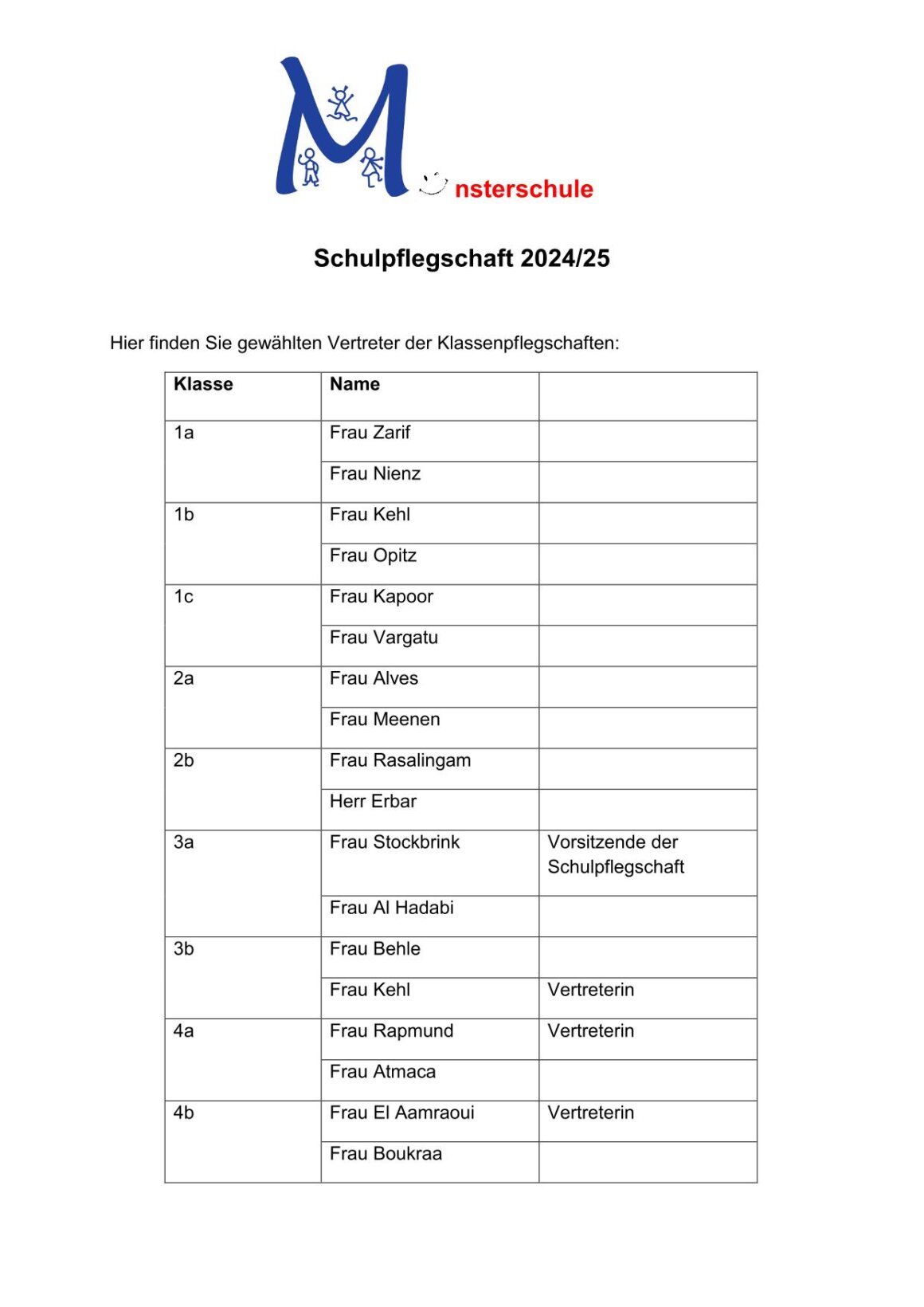 M nsterschule

Schulpflegschaft 2024/25

Hier finden Sie gewählten Vertreter der Klassenpflegschaften:

| Klasse | Name | |
|---|---|---|
| 1a | Frau Zarif | |
| | Frau Nienz | |
| 1b | Frau Kehl | |
| | Frau Opitz | |
| 1c | Frau Kapoor | |
| | Frau Vargatu | |
| 2a | Frau Alves | |
| | Frau Meenen | |
| 2b | Frau Rasalingam | |
| | Herr Erbar | |
| 3a | Frau Stockbrink | Vorsitzende der Schulpflegschaft |
| | Frau Al Hadabi | |
| 3b | Frau Behle | |
| | Frau Kehl | Vertreterin |
| 4a | Frau Rapmund | Vertreterin |
| | Frau Atmaca | |
| 4b | Frau El Aamraoui | Vertreterin |
| | Frau Boukraa | |